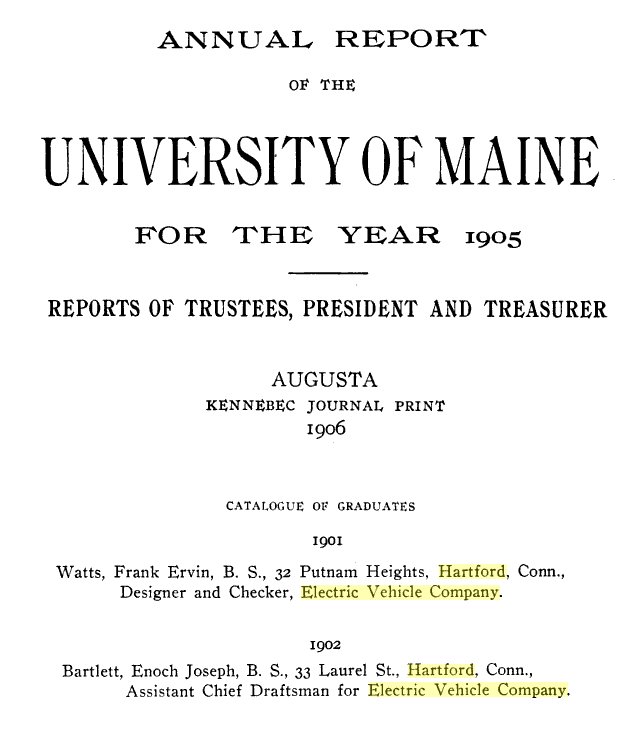 ANNUAL REPORT

OF THE

UNIVERSITY OF MAINE

FOR THE YEAR 1905

REPORTS OF TRUSTEES, PRESIDENT AND TREASURER

AUGUSTA
KENNEBEC JOURNAL PRINT
1906

CATALOGUE OF GRADUATES

1901

Watts, Frank Ervin, B. S., 32 Putnam Heights, Hartford, Conn., Designer and Checker, Electric Vehicle Company.

1902

Bartlett, Enoch Joseph, B. S., 33 Laurel St., Hartford, Conn., Assistant Chief Draftsman for Electric Vehicle Company.